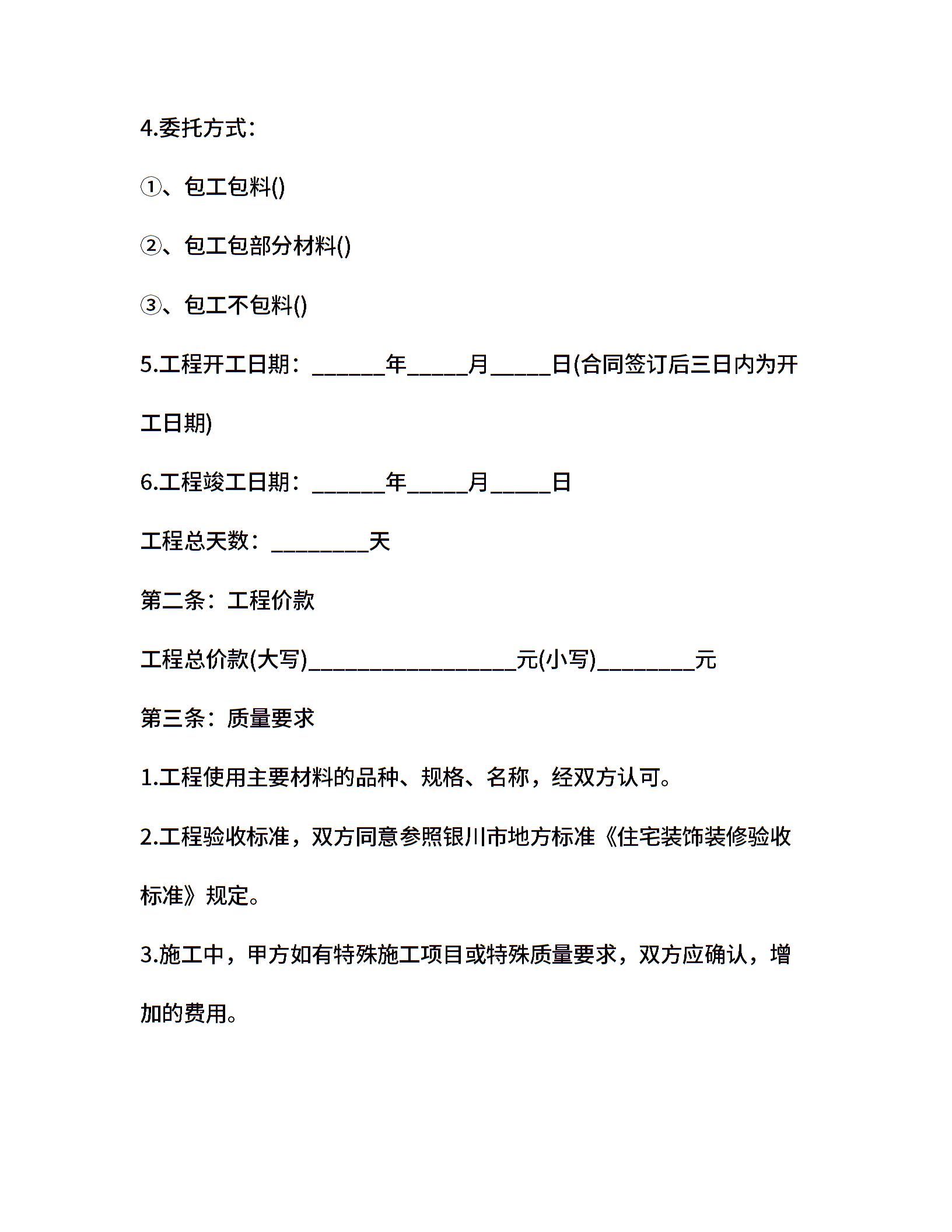 4.委托方式：

①、包工包料()

②、包工包部分材料()

③、包工不包料()

5.工程开工日期：______年_____月_____日(合同签订后三日内为开工日期)

6.工程竣工日期：______年_____月_____日

工程总天数：________天

第二条：工程价款

工程总价款(大写)_________________元(小写)________元

第三条：质量要求

1.工程使用主要材料的品种、规格、名称，经双方认可。

2.工程验收标准，双方同意参照银川市地方标准《住宅装饰装修验收标准》规定。

3.施工中，甲方如有特殊施工项目或特殊质量要求，双方应确认，增加的费用。